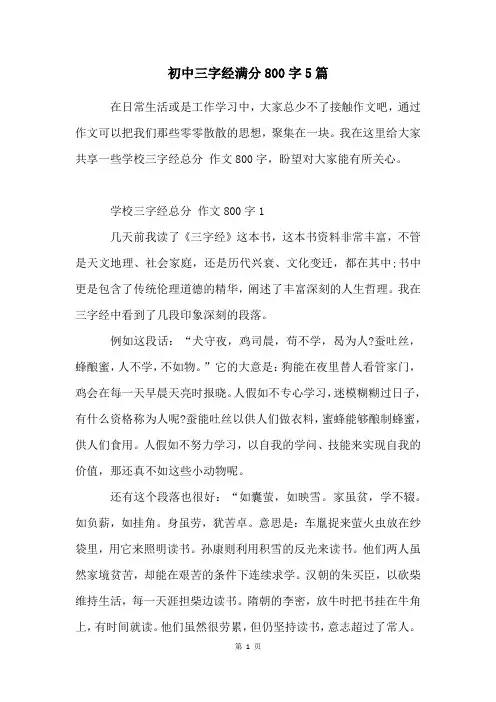 初中三字经满分800字5篇

在日常生活或是工作学习中，大家总少不了接触作文吧，通过作文可以把我们那些零零散散的思想，聚集在一块。我在这里给大家共享一些学校三字经总分 作文800字，盼望对大家能有所关心。

学校三字经总分 作文800字1

几天前我读了《三字经》这本书，这本书资料非常丰富，不管是天文地理、社会家庭，还是历代兴衰、文化变迁，都在其中;书中更是包含了传统伦理道德的精华，阐述了丰富深刻的人生哲理。我在三字经中看到了几段印象深刻的段落。

例如这段话：“犬守夜，鸡司晨，苟不学，曷为人?蚕吐丝，蜂酿蜜，人不学，不如物。”它的大意是:狗能在夜里替人看管家门，鸡会在每一天早晨天亮时报晓。人假如不专心学习，迷模糊糊过日子，有什么资格称为人呢?蚕能吐丝以供人们做衣料，蜜蜂能够酿制蜂蜜，供人们食用。人假如不努力学习，以自我的学问、技能来实现自我的价值，那还真不如这些小动物呢。

还有这个段落也很好：“如囊萤，如映雪。家虽贫，学不辍。如负薪，如挂角。身虽劳，犹苦卓。意思是：车胤捉来萤火虫放在纱袋里，用它来照明读书。孙康则利用积雪的反光来读书。他们两人虽然家境贫苦，却能在艰苦的条件下连续求学。汉朝的朱买臣，以砍柴维持生活，每一天涯担柴边读书。隋朝的李密，放牛时把书挂在牛角上，有时间就读。他们虽然很劳累，但仍坚持读书，意志超过了常人。

第 1 页